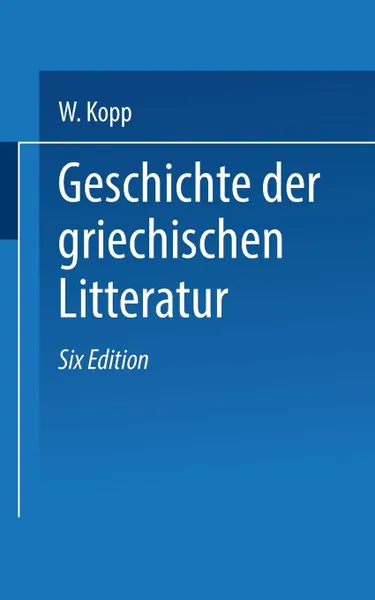 W. Kopp

Geschichte der griechischen Litteratur

Six Edition